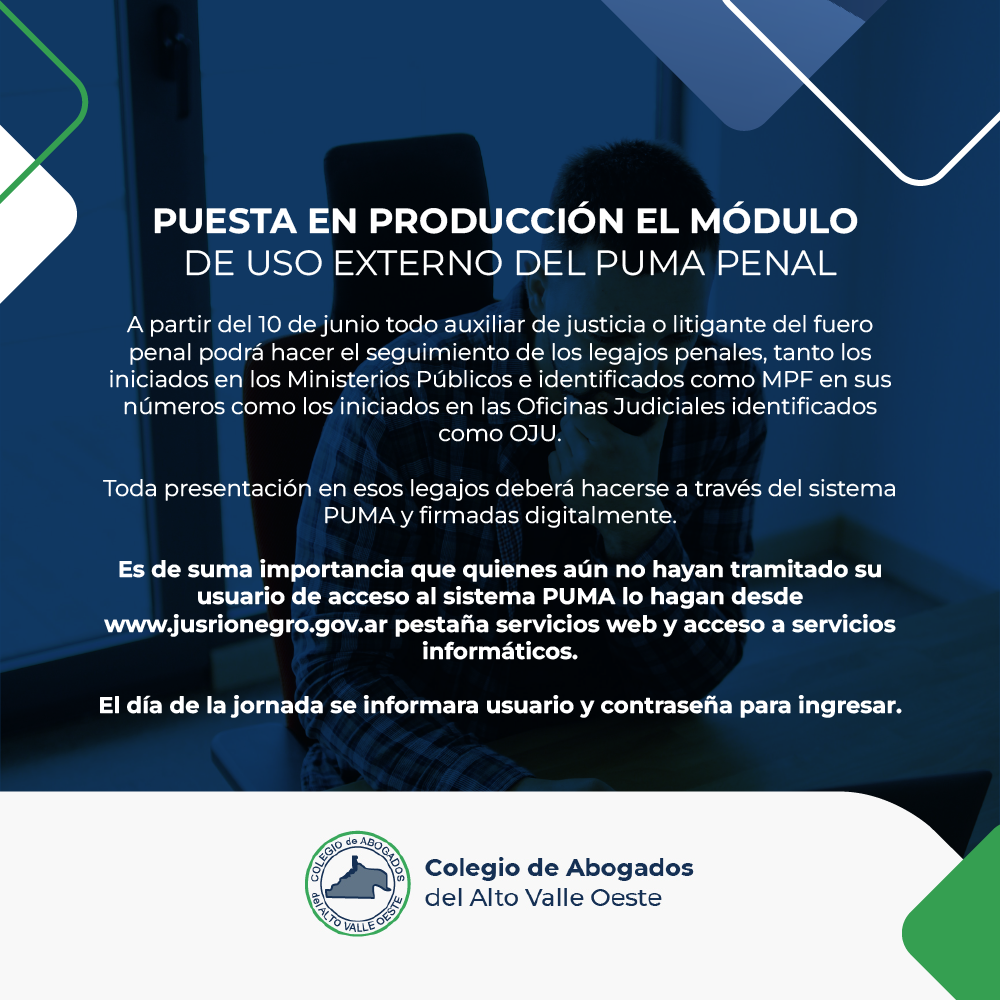 PUESTA EN PRODUCCIÓN EL MÓDULO
DE USO EXTERNO DEL PUMA PENAL

A partir del 10 de junio todo auxiliar de justicia o litigante del fuero penal podrá hacer el seguimiento de los legajos penales, tanto los iniciados en los Ministerios Públicos e identificados como MPF en sus números como los iniciados en las Oficinas Judiciales identificados como OJU.

Toda presentación en esos legajos deberá hacerse a través del sistema PUMA y firmadas digitalmente.

Es de suma importancia que quienes aún no hayan tramitado su usuario de acceso al sistema PUMA lo hagan desde www.jusrionegro.gov.ar pestaña servicios web y acceso a servicios informáticos.

El día de la jornada se informara usuario y contraseña para ingresar.

COLEGIO de ABOGADOS del ALTO VALLE OESTE

Colegio de Abogados
del Alto Valle Oeste